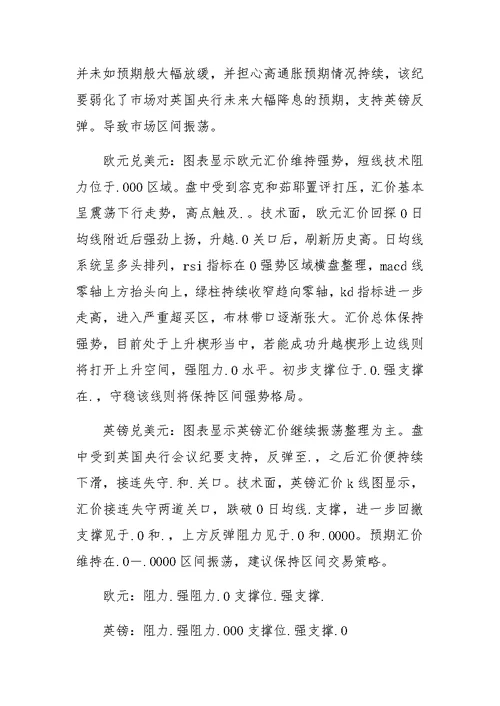 并未如预期般大幅放缓，并担心高通胀预期情况持续，该纪要弱化了市场对英国央行未来大幅降息的预期，支持英镑反弹。导致市场区间振荡。

欧元兑美元：图表显示欧元汇价维持强势，短线技术阻力位于.000区域。盘中受到容克和茹耶置评打压，汇价基本呈震荡下行走势，高点触及.。技术面，欧元汇价回探0日均线附近后强劲上扬，升越.0关口后，刷新历史高。日均线系统呈多头排列，rsi指标在0强势区域横盘整理，macd线零轴上方抬头向上，绿柱持续收窄趋向零轴，kd指标进一步走高，进入严重超买区，布林带口逐渐张大。汇价总体保持强势，目前处于上升楔形当中，若能成功升越楔形上边线则将打开上升空间，强阻力.0水平。初步支撑位于.0.强支撑在.，守稳该线则将保持区间强势格局。

英镑兑美元：图表显示英镑汇价继续振荡整理为主。盘中受到英国央行会议纪要支持，反弹至.，之后汇价便持续下滑，接连失守.和.关口。技术面，英镑汇价k线图显示，汇价接连失守两道关口，跌破0日均线.支撑，进一步回撤支撑见于.0和.，上方反弹阻力见于.0和.0000。预期汇价维持在.0—.0000区间振荡，建议保持区间交易策略。

欧元：阻力.强阻力.0支撑位.强支撑.

英镑：阻力.强阻力.000支撑位.强支撑.0